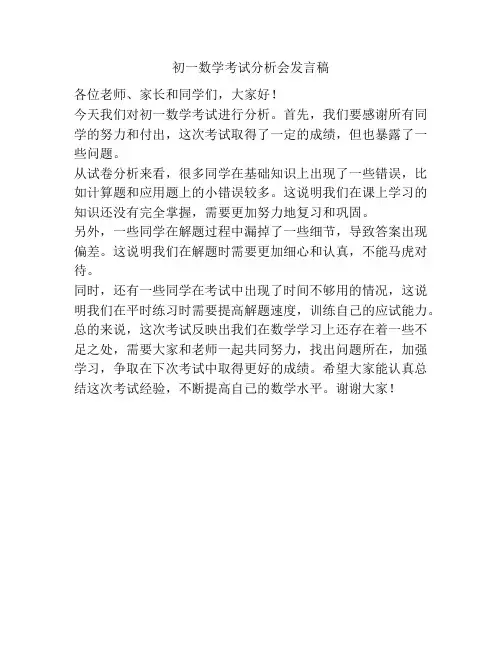 初一数学考试分析会发言稿

各位老师、家长和同学们，大家好！

今天我们对初一数学考试进行分析。首先，我们要感谢所有同学的努力和付出，这次考试取得了一定的成绩，但也暴露了一些问题。

从试卷分析来看，很多同学在基础知识上出现了一些错误，比如计算题和应用题上的小错误较多。这说明我们在课上学习的知识还没有完全掌握，需要更加努力地复习和巩固。

另外，一些同学在解题过程中漏掉了一些细节，导致答案出现偏差。这说明我们在解题时需要更加细心和认真，不能马虎对待。

同时，还有一些同学在考试中出现了时间不够用的情况，这说明我们在平时练习时需要提高解题速度，训练自己的应试能力。

总的来说，这次考试反映出我们在数学学习上还存在着一些不足之处，需要大家和老师一起共同努力，找出问题所在，加强学习，争取在下次考试中取得更好的成绩。希望大家能认真总结这次考试经验，不断提高自己的数学水平。谢谢大家！